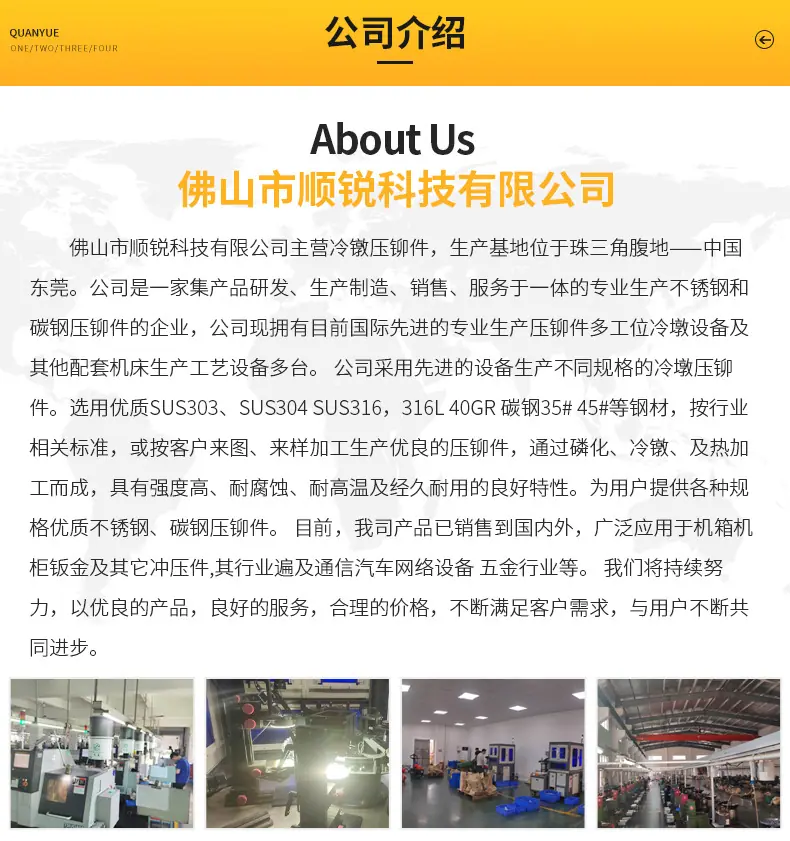 QUANYUE
ONE/TWO/THREE/FOUR

公司介绍

About Us

佛山市顺锐科技有限公司

佛山市顺锐科技有限公司主营冷镦压铆件，生产基地位于珠三角腹地——中国东莞。公司是一家集产品研发、生产制造、销售、服务于一体的专业生产不锈钢和碳钢压铆件的企业，公司现拥有目前国际先进的专业生产压铆件多工位冷墩设备及其他配套机床生产工艺设备多台。 公司采用先进的设备生产不同规格的冷墩压铆件。选用优质SUS303、SUS304 SUS316，316L 40GR 碳钢35# 45#等钢材，按行业相关标准，或按客户来图、来样加工生产优良的压铆件，通过磷化、冷镦、及热加工而成，具有强度高、耐腐蚀、耐高温及经久耐用的良好特性。为用户提供各种规格优质不锈钢、碳钢压铆件。 目前，我司产品已销售到国内外，广泛应用于机箱机柜钣金及其它冲压件,其行业遍及通信汽车网络设备 五金行业等。 我们将持续努力，以优良的产品，良好的服务，合理的价格，不断满足客户需求，与用户不断共同进步。